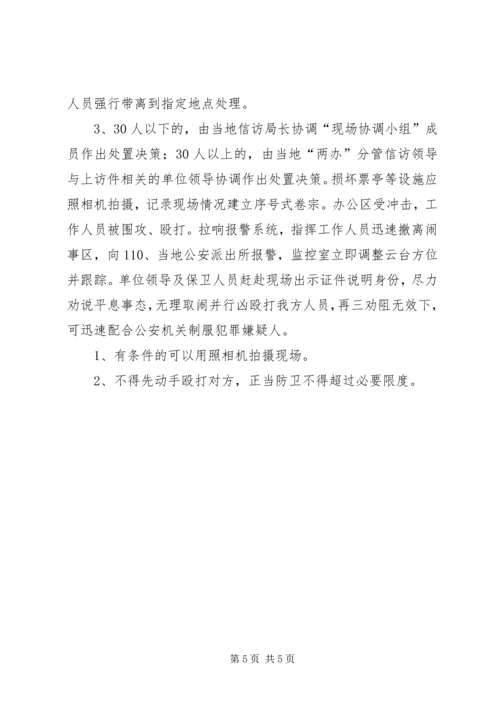 人员强行带离到指定地点处理。

3、30人以下的，由当地信访局长协调“现场协调小组”成员作出处置决策；30人以上的，由当地“两办”分管信访领导与上访件相关的单位领导协调作出处置决策。损坏票亭等设施应照相机拍摄，记录现场情况建立序号式卷宗。办公区受冲击，工作人员被围攻、殴打。拉响报警系统，指挥工作人员迅速撤离闹事区，向110、当地公安派出所报警，监控室立即调整云台方位并跟踪。单位领导及保卫人员赶赴现场出示证件说明身份，尽力劝说平息事态，无理取闹并行凶殴打我方人员，再三劝阻无效下，可迅速配合公安机关制服犯罪嫌疑人。

1、有条件的可以用照相机拍摄现场。

2、不得先动手殴打对方，正当防卫不得超过必要限度。

第5页 共5页